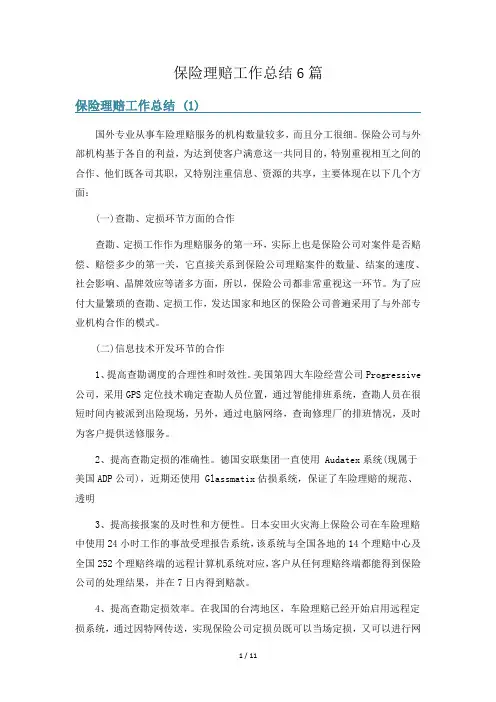 保险理赔工作总结6篇

保险理赔工作总结 (1)

国外专业从事车险理赔服务的机构数量较多，而且分工很细。保险公司与外部机构基于各自的利益，为达到使客户满意这一共同目的，特别重视相互之间的合作、他们既各司其职，又特别注重信息、资源的共享，主要体现在以下几个方面：

(一)查勘、定损环节方面的合作

查勘、定损工作作为理赔服务的第一环，实际上也是保险公司对案件是否赔偿、赔偿多少的第一关，它直接关系到保险公司理赔案件的数量、结案的速度、社会影响、品牌效应等诸多方面，所以，保险公司都非常重视这一环节。为了应付大量繁琐的查勘、定损工作，发达国家和地区的保险公司普遍采用了与外部专业机构合作的模式。

(二)信息技术开发环节的合作

1、提高查勘调度的合理性和时效性。美国第四大车险经营公司Progressive公司，采用GPS定位技术确定查勘人员位置，通过智能排班系统，查勘人员在很短时间内被派到出险现场，另外，通过电脑网络，查询修理厂的排班情况，及时为客户提供送修服务。

2、提高查勘定损的准确性。德国安联集团一直使用 Audatex系统(现属于美国ADP公司)，近期还使用 Glassmatix估损系统，保证了车险理赔的规范、透明

3、提高接报案的及时性和方便性。日本安田火灾海上保险公司在车险理赔中使用24小时工作的事故受理报告系统，该系统与全国各地的14个理赔中心及全国252个理赔终端的远程计算机系统对应，客户从任何理赔终端都能得到保险公司的处理结果，并在7日内得到赔款。

4、提高查勘定损效率。在我国的台湾地区，车险理赔已经开始启用远程定损系统，通过因特网传送，实现保险公司定损员既可以当场定损，又可以进行网

1 / 11